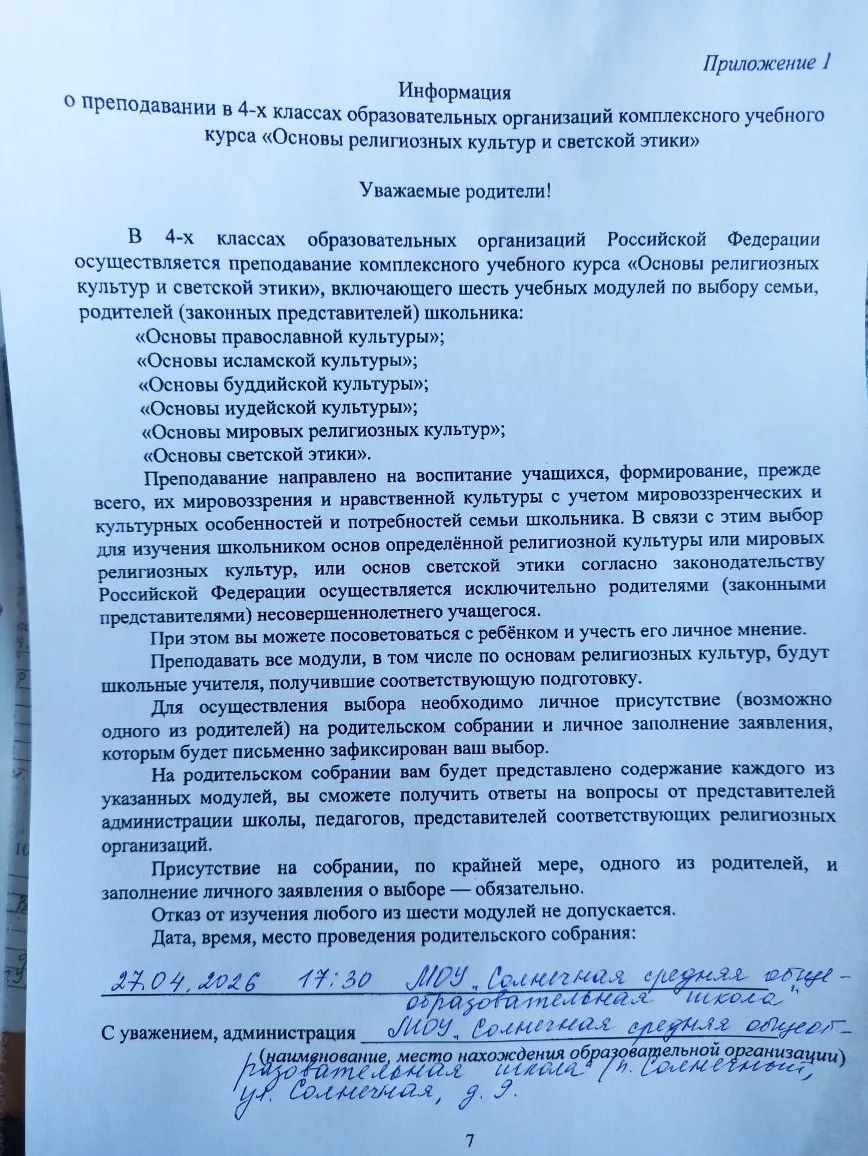 Приложение 1

Информация
о преподавании в 4-х классах образовательных организаций комплексного учебного курса «Основы религиозных культур и светской этики»

Уважаемые родители!

В 4-х классах образовательных организаций Российской Федерации осуществляется преподавание комплексного учебного курса «Основы религиозных культур и светской этики», включающего шесть учебных модулей по выбору семьи, родителей (законных представителей) школьника:

«Основы православной культуры»;
«Основы исламской культуры»;
«Основы буддийской культуры»;
«Основы иудейской культуры»;
«Основы мировых религиозных культур»;
«Основы светской этики».

Преподавание направлено на воспитание учащихся, формирование, прежде всего, их мировоззрения и нравственной культуры с учетом мировоззренческих и культурных особенностей и потребностей семьи школьника. В связи с этим выбор для изучения школьником основ определённой религиозной культуры или мировых религиозных культур, или основ светской этики согласно законодательству Российской Федерации осуществляется исключительно родителями (законными представителями) несовершеннолетнего учащегося.

При этом вы можете посоветоваться с ребёнком и учесть его личное мнение.

Преподавать все модули, в том числе по основам религиозных культур, будут школьные учителя, получившие соответствующую подготовку.

Для осуществления выбора необходимо личное присутствие (возможно одного из родителей) на родительском собрании и личное заполнение заявления, которым будет письменно зафиксирован ваш выбор.

На родительском собрании вам будет представлено содержание каждого из указанных модулей, вы сможете получить ответы на вопросы от представителей администрации школы, педагогов, представителей соответствующих религиозных организаций.

Присутствие на собрании, по крайней мере, одного из родителей, и заполнение личного заявления о выборе — обязательно.

Отказ от изучения любого из шести модулей не допускается.

Дата, время, место проведения родительского собрания:

27.04.2026 17:30 МОУ „Солнечная средняя общеобразовательная школа"

С уважением, администрация МОУ „Солнечная средняя общеобразовательная школа" (п. Солнечный, ул. Солнечная, д. 9.
(наименование, место нахождения образовательной организации)

7